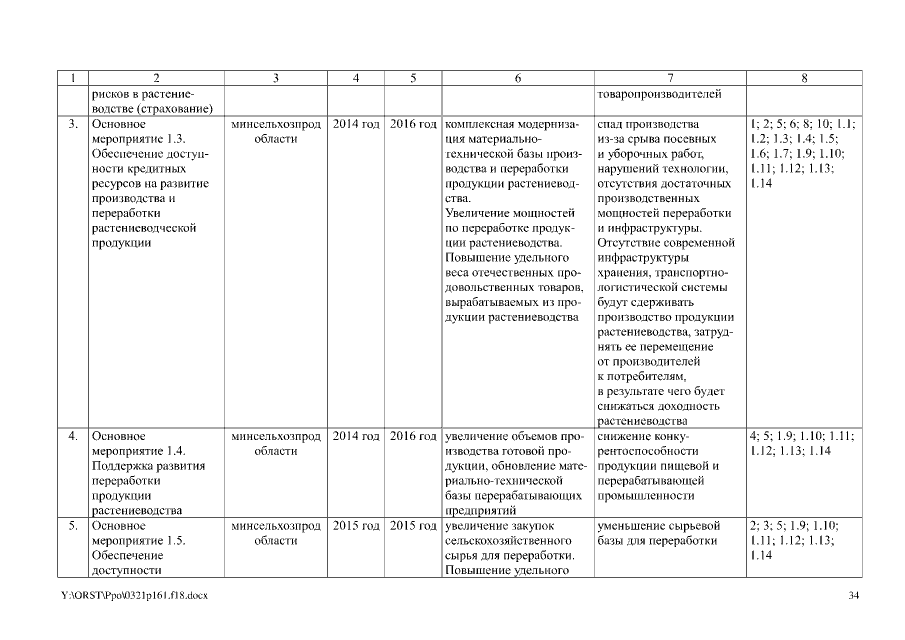 | 1 | 2 | 3 | 4 | 5 | 6 | 7 | 8 |
|---|---|---|---|---|---|---|---|
| | рисков в растениеводстве (страхование) | | | | | товаропроизводителей | |
| 3. | Основное мероприятие 1.3. Обеспечение доступности кредитных ресурсов на развитие производства и переработки растениеводческой продукции | минсельхозпрод области | 2014 год | 2016 год | комплексная модернизация материально-технической базы производства и переработки продукции растениеводства. Увеличение мощностей по переработке продукции растениеводства. Повышение удельного веса отечественных продовольственных товаров, вырабатываемых из продукции растениеводства | спад производства из-за срыва посевных и уборочных работ, нарушений технологии, отсутствия достаточных производственных мощностей переработки и инфраструктуры. Отсутствие современной инфраструктуры хранения, транспортно-логистической системы будут сдерживать производство продукции растениеводства, затруднять ее перемещение от производителей к потребителям, в результате чего будет снижаться доходность растениеводства | 1; 2; 5; 6; 8; 10; 1.1; 1.2; 1.3; 1.4; 1.5; 1.6; 1.7; 1.9; 1.10; 1.11; 1.12; 1.13; 1.14 |
| 4. | Основное мероприятие 1.4. Поддержка развития переработки продукции растениеводства | минсельхозпрод области | 2014 год | 2016 год | увеличение объемов производства готовой продукции, обновление материально-технической базы перерабатывающих предприятий | снижение конкурентоспособности продукции пищевой и перерабатывающей промышленности | 4; 5; 1.9; 1.10; 1.11; 1.12; 1.13; 1.14 |
| 5. | Основное мероприятие 1.5. Обеспечение доступности | минсельхозпрод области | 2015 год | 2015 год | увеличение закупок сельскохозяйственного сырья для переработки. Повышение удельного | уменьшение сырьевой базы для переработки | 2; 3; 5; 1.9; 1.10; 1.11; 1.12; 1.13; 1.14 |

Y:\ORST\Ppo\0321p161.f18.docx

34